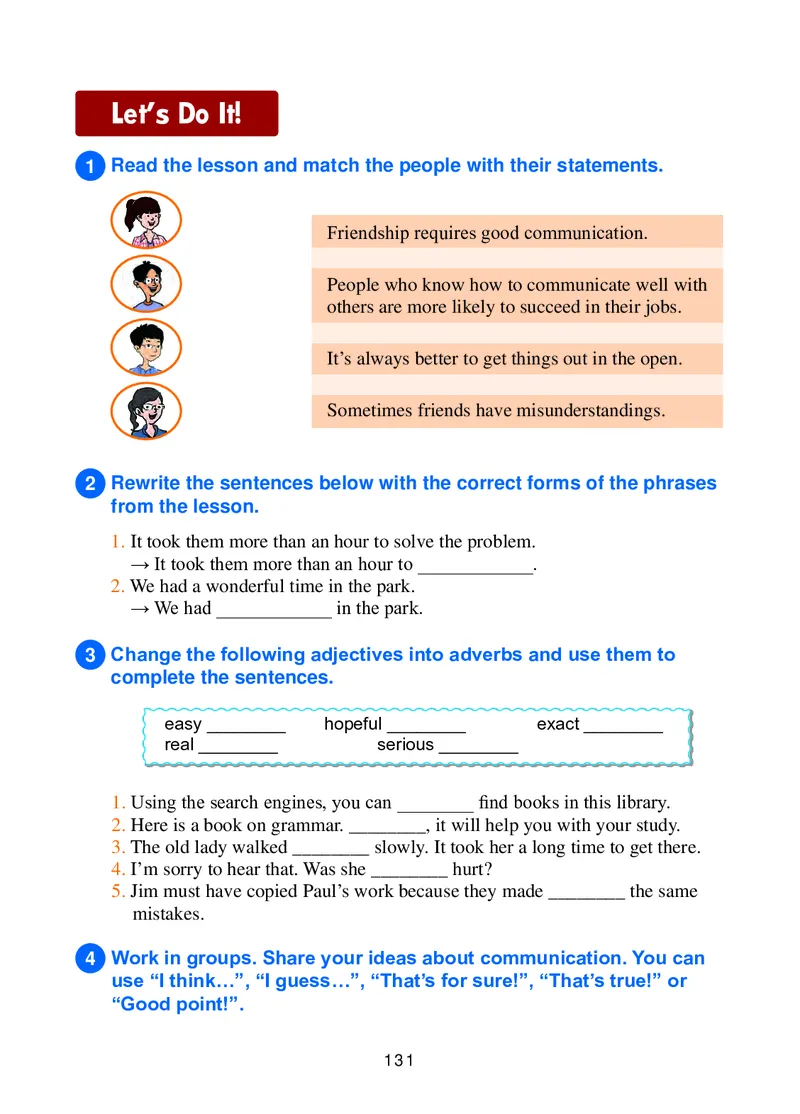 Let's Do It!

1 Read the lesson and match the people with their statements.

Friendship requires good communication.

People who know how to communicate well with others are more likely to succeed in their jobs.

It's always better to get things out in the open.

Sometimes friends have misunderstandings.

2 Rewrite the sentences below with the correct forms of the phrases from the lesson.

1. It took them more than an hour to solve the problem.
→ It took them more than an hour to ____________.
2. We had a wonderful time in the park.
→ We had ____________ in the park.

3 Change the following adjectives into adverbs and use them to complete the sentences.

easy ________ hopeful ________ exact ________
real ________ serious ________

1. Using the search engines, you can ________ find books in this library.
2. Here is a book on grammar. ________, it will help you with your study.
3. The old lady walked ________ slowly. It took her a long time to get there.
4. I'm sorry to hear that. Was she ________ hurt?
5. Jim must have copied Paul's work because they made ________ the same mistakes.

4 Work in groups. Share your ideas about communication. You can use "I think…", "I guess…", "That's for sure!", "That's true!" or "Good point!".

131